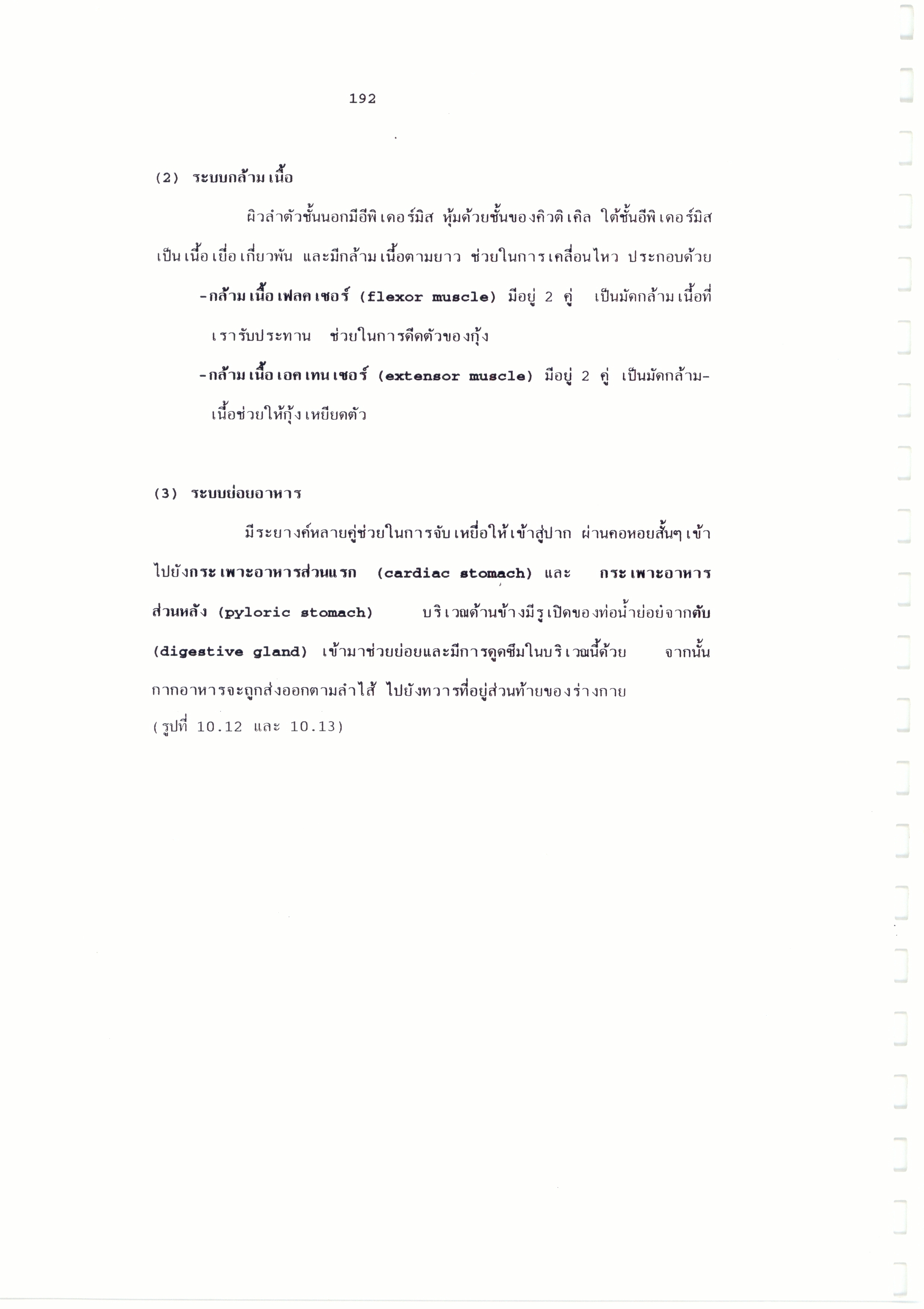 192

(2) ระบบกล้ามเนื้อ

ผิวลำตัวชั้นนอกมีอีพิเดอร์มิส หุ้มด้วยชั้นของคิวติเคิล ใต้ชั้นอีพิเดอร์มิสเป็นเนื้อเยื่อเกี่ยวพัน และมีกล้ามเนื้อตามยาว ช่วยในการเคลื่อนไหว ประกอบด้วย

-กล้ามเนื้อเฟลคเซอร์ (flexor muscle) มีอยู่ 2 คู่ เป็นมัดกล้ามเนื้อที่เรารับประทาน ช่วยในการดีดตัวของกุ้ง

-กล้ามเนื้อเอคเทนเซอร์ (extensor muscle) มีอยู่ 2 คู่ เป็นมัดกล้ามเนื้อช่วยให้กุ้งเหยียดตัว

(3) ระบบย่อยอาหาร

มีระยางค์หลายคู่ช่วยในการจับเหยื่อให้เข้าสู่ปาก ผ่านคอหอยสั้นๆเข้าไปยังกระเพาะอาหารส่วนแรก (cardiac stomach) และ กระเพาะอาหารส่วนหลัง (pyloric stomach) บริเวณด้านข้างมีรูเปิดของท่อน้ำย่อยจากตับ (digestive gland) เข้ามาช่วยย่อยและมีการดูดซึมในบริเวณนี้ด้วย จากนั้นกากอาหารจะถูกส่งออกตามลำไส้ ไปยังทวารที่อยู่ส่วนท้ายของร่างกาย (รูปที่ 10.12 และ 10.13)